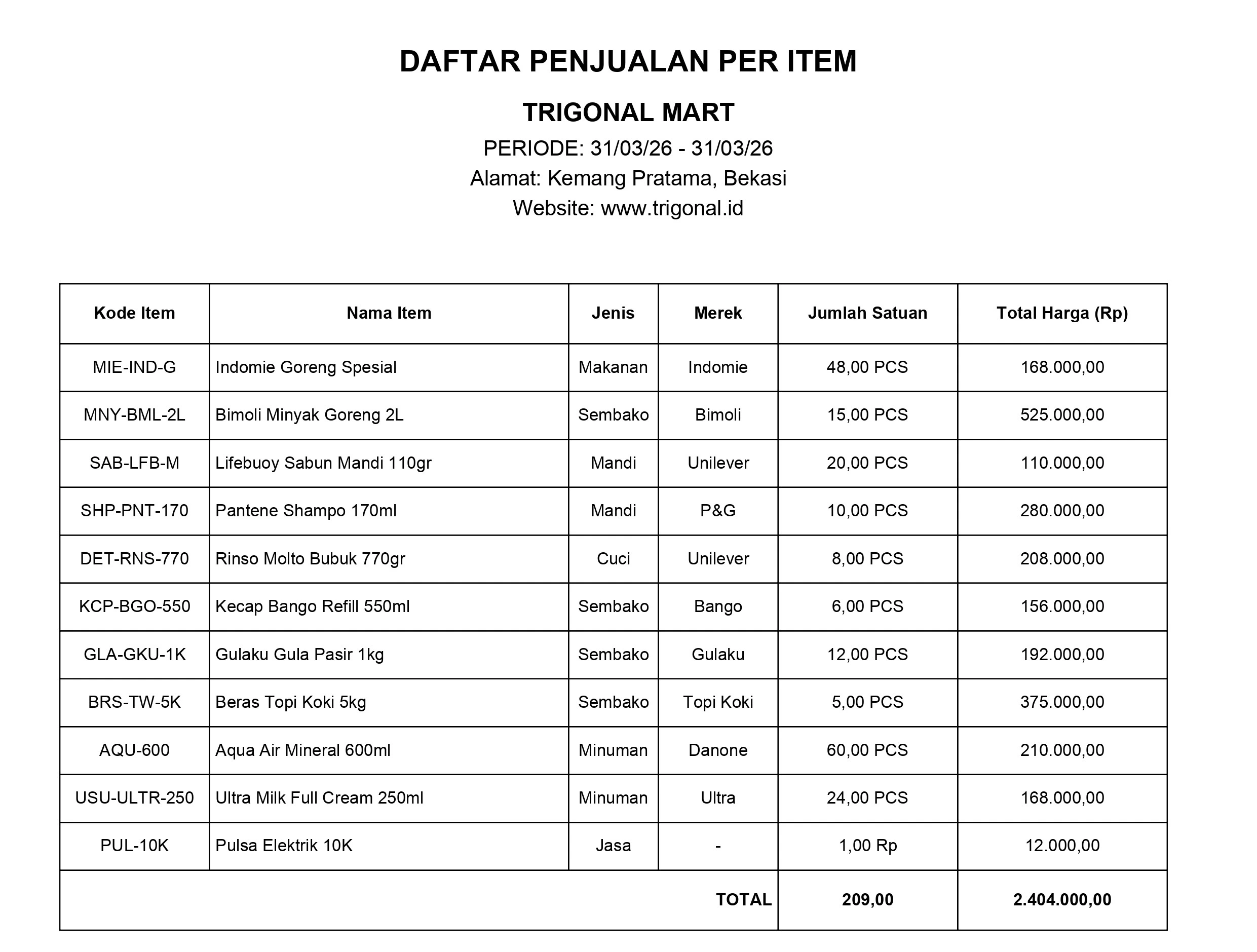 DAFTAR PENJUALAN PER ITEM

TRIGONAL MART

PERIODE: 31/03/26 - 31/03/26
Alamat: Kemang Pratama, Bekasi
Website: www.trigonal.id

| Kode Item | Nama Item | Jenis | Merek | Jumlah Satuan | Total Harga (Rp) |
|---|---|---|---|---|---|
| MIE-IND-G | Indomie Goreng Spesial | Makanan | Indomie | 48,00 PCS | 168.000,00 |
| MNY-BML-2L | Bimoli Minyak Goreng 2L | Sembako | Bimoli | 15,00 PCS | 525.000,00 |
| SAB-LFB-M | Lifebuoy Sabun Mandi 110gr | Mandi | Unilever | 20,00 PCS | 110.000,00 |
| SHP-PNT-170 | Pantene Shampo 170ml | Mandi | P&G | 10,00 PCS | 280.000,00 |
| DET-RNS-770 | Rinso Molto Bubuk 770gr | Cuci | Unilever | 8,00 PCS | 208.000,00 |
| KCP-BGO-550 | Kecap Bango Refill 550ml | Sembako | Bango | 6,00 PCS | 156.000,00 |
| GLA-GKU-1K | Gulaku Gula Pasir 1kg | Sembako | Gulaku | 12,00 PCS | 192.000,00 |
| BRS-TW-5K | Beras Topi Koki 5kg | Sembako | Topi Koki | 5,00 PCS | 375.000,00 |
| AQU-600 | Aqua Air Mineral 600ml | Minuman | Danone | 60,00 PCS | 210.000,00 |
| USU-ULTR-250 | Ultra Milk Full Cream 250ml | Minuman | Ultra | 24,00 PCS | 168.000,00 |
| PUL-10K | Pulsa Elektrik 10K | Jasa | - | 1,00 Rp | 12.000,00 |
| TOTAL | | | | 209,00 | 2.404.000,00 |